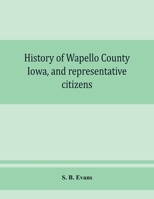 History of Wapello County Iowa, and representative citizens

S. B. Evans